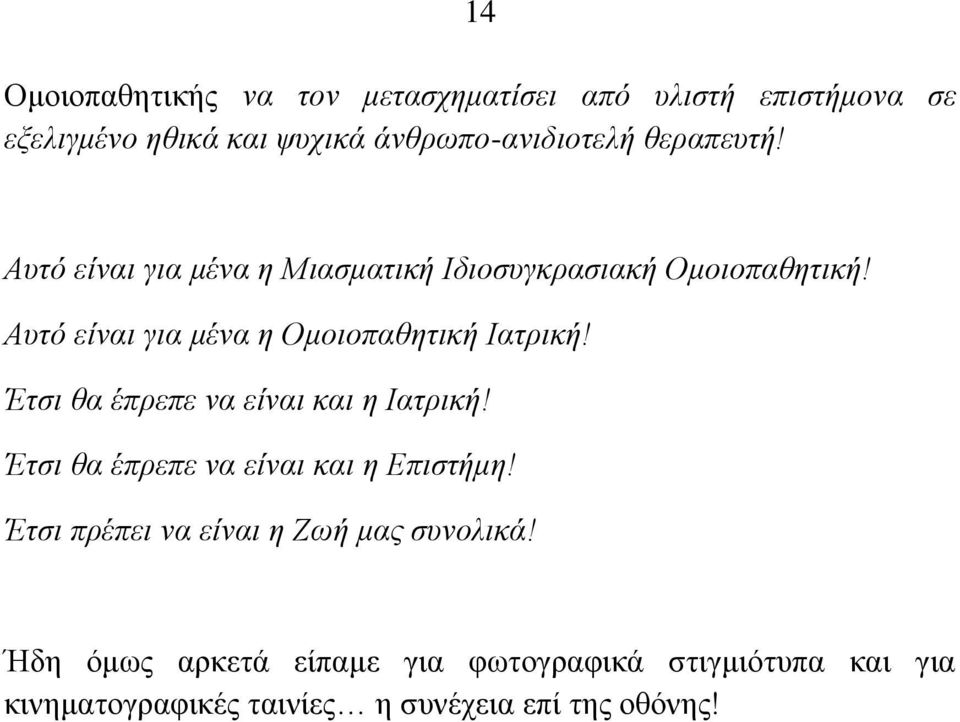 14

Ομοιοπαθητικής να τον μετασχηματίσει από υλιστή επιστήμονα σε εξελιγμένο ηθικά και ψυχικά άνθρωπο-ανιδιοτελή θεραπευτή!

Αυτό είναι για μένα η Μιασματική Ιδιοσυγκρασιακή Ομοιοπαθητική!

Αυτό είναι για μένα η Ομοιοπαθητική Ιατρική!

Έτσι θα έπρεπε να είναι και η Ιατρική!

Έτσι θα έπρεπε να είναι και η Επιστήμη!

Έτσι πρέπει να είναι η Ζωή μας συνολικά!

Ήδη όμως αρκετά είπαμε για φωτογραφικά στιγμιότυπα και για κινηματογραφικές ταινίες… η συνέχεια επί της οθόνης!